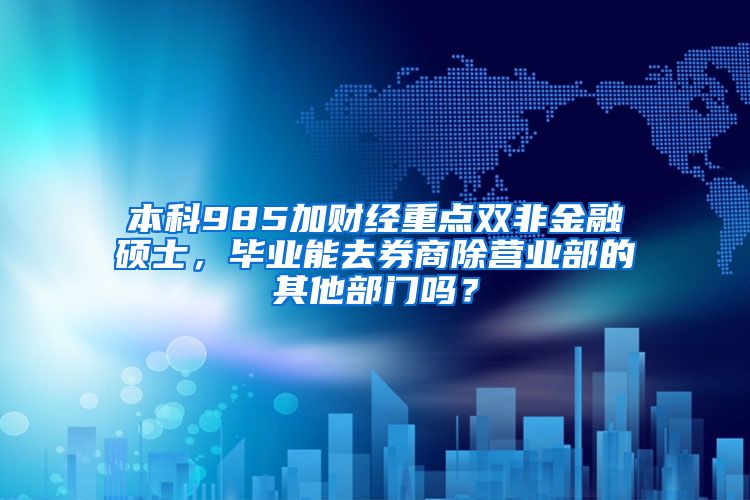 本科985加财经重点双非金融硕士，毕业能去券商除营业部的其他部门吗？